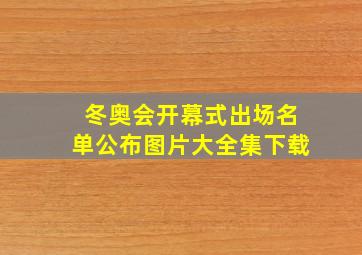 冬奥会开幕式出场名单公布图片大全集下载